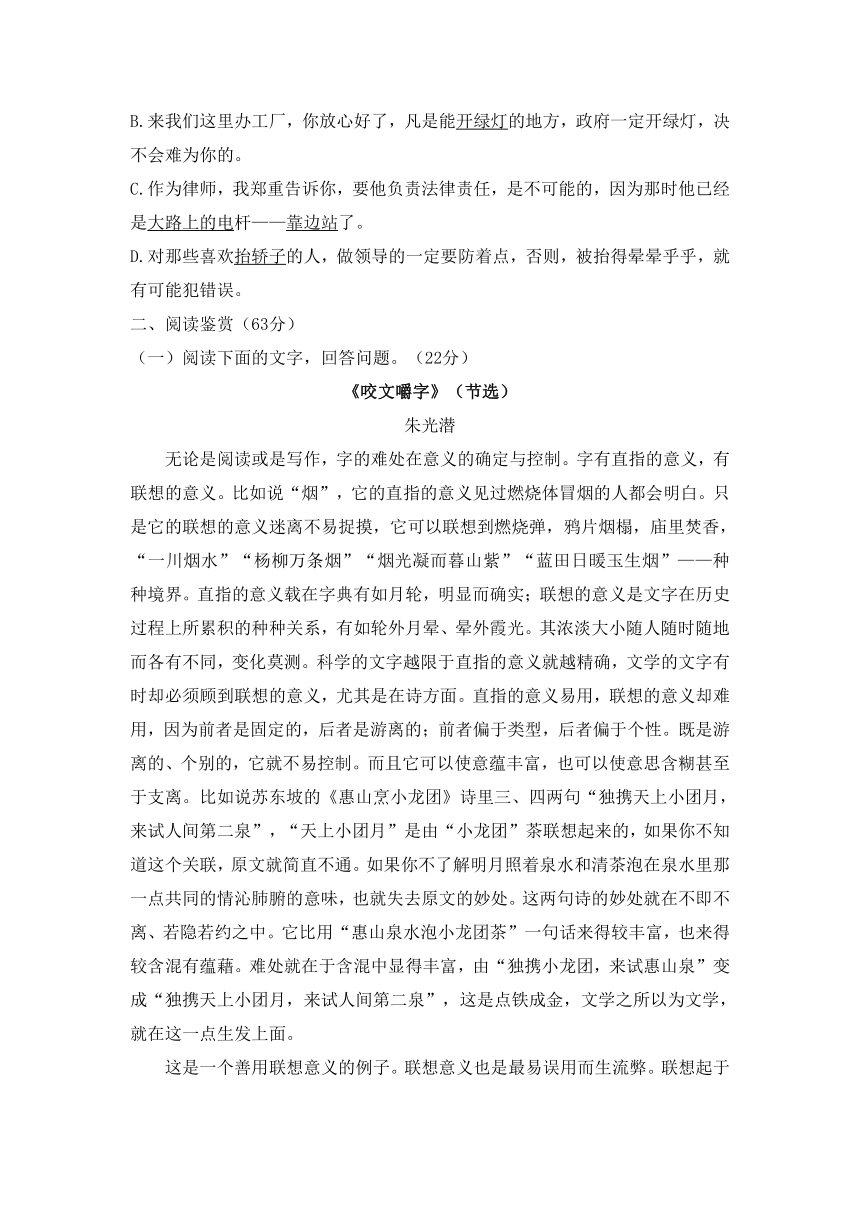 B.来我们这里办工厂，你放心好了，凡是能开绿灯的地方，政府一定开绿灯，决不会难为你的。
C.作为律师，我郑重告诉你，要他负责法律责任，是不可能的，因为那时他已经是大路上的电杆——靠边站了。
D.对那些喜欢抬轿子的人，做领导的一定要防着点，否则，被抬得晕晕乎乎，就有可能犯错误。
二、阅读鉴赏（63分）
（一）阅读下面的文字，回答问题。（22分）

《咬文嚼字》（节选）

朱光潜

无论是阅读或是写作，字的难处在意义的确定与控制。字有直指的意义，有联想的意义。比如说“烟”，它的直指的意义见过燃烧体冒烟的人都会明白。只是它的联想的意义迷离不易捉摸，它可以联想到燃烧弹，鸦片烟榻，庙里焚香，“一川烟水”“杨柳万条烟”“烟光凝而暮山紫”“蓝田日暖玉生烟”——种种境界。直指的意义载在字典有如月轮，明显而确实；联想的意义是文字在历史过程上所累积的种种关系，有如轮外月晕、晕外霞光。其浓淡大小随人随时随地而各有不同，变化莫测。科学的文字越限于直指的意义就越精确，文学的文字有时却必须顾到联想的意义，尤其是在诗方面。直指的意义易用，联想的意义却难用，因为前者是固定的，后者是游离的；前者偏于类型，后者偏于个性。既是游离的、个别的，它就不易控制。而且它可以使意蕴丰富，也可以使意思含糊甚至于支离。比如说苏东坡的《惠山烹小龙团》诗里三、四两句“独携天上小团月，来试人间第二泉”，“天上小团月”是由“小龙团”茶联想起来的，如果你不知道这个关联，原文就简直不通。如果你不了解明月照着泉水和清茶泡在泉水里那一点共同的情沁肺腑的意味，也就失去原文的妙处。这两句诗的妙处就在不即不离、若隐若约之中。它比用“惠山泉水泡小龙团茶”一句话来得较丰富，也来得较含混有蕴藉。难处就在于含混中显得丰富，由“独携小龙团，来试惠山泉”变成“独携天上小团月，来试人间第二泉”，这是点铁成金，文学之所以为文学，就在这一点生发上面。

这是一个善用联想意义的例子。联想意义也是最易误用而生流弊。联想起于